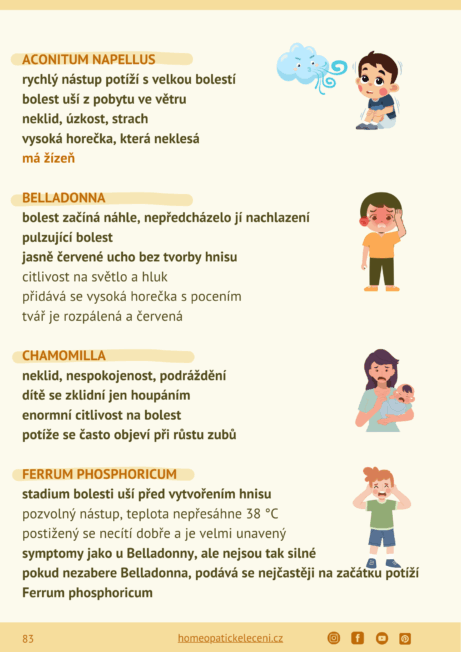 ACONITUM NAPELLUS
rychlý nástup potíží s velkou bolestí
bolest uší z pobytu ve větru
neklid, úzkost, strach
vysoká horečka, která neklesá
má žízeň

BELLADONNA
bolest začíná náhle, nepředcházelo jí nachlazení
pulzující bolest
jasně červené ucho bez tvorby hnisu
citlivost na světlo a hluk
přidává se vysoká horečka s pocením
tvář je rozpálená a červená

CHAMOMILLA
neklid, nespokojenost, podráždění
dítě se zklidní jen houpáním
enormní citlivost na bolest
potíže se často objeví při růstu zubů

FERRUM PHOSPHORICUM
stadium bolesti uší před vytvořením hnisu
pozvolný nástup, teplota nepřesáhne 38 °C
postižený se necítí dobře a je velmi unavený
symptomy jako u Belladonny, ale nejsou tak silné
pokud nezabere Belladonna, podává se nejčastěji na začátku potíží Ferrum phosphoricum

83
homeopatickeleceni.cz